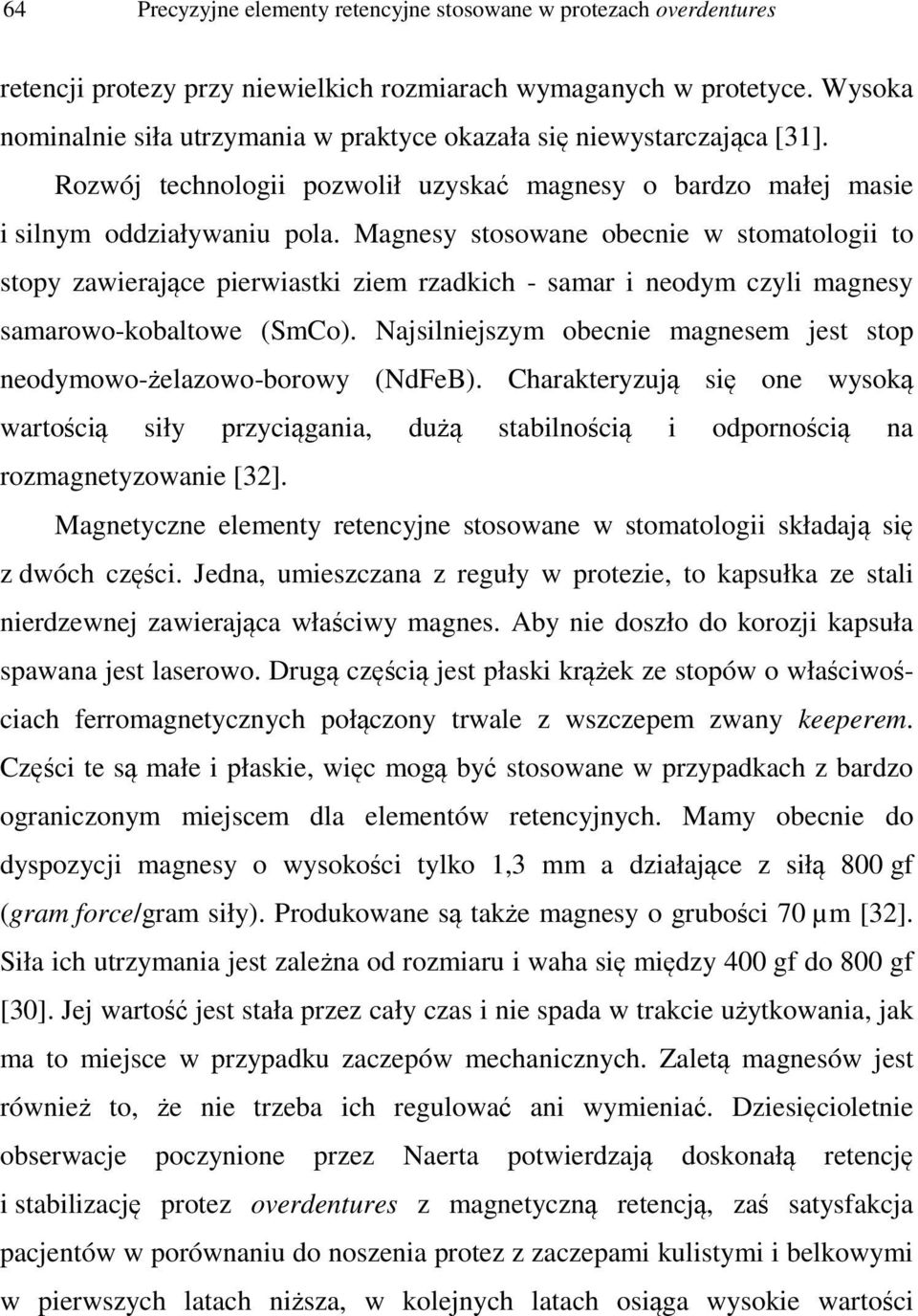 64 Precyzyjne elementy retencyjne stosowane w protezach overdentures

retencji protezy przy niewielkich rozmiarach wymaganych w protetyce. Wysoka nominalnie siła utrzymania w praktyce okazała się niewystarczająca [31].

Rozwój technologii pozwolił uzyskać magnesy o bardzo małej masie i silnym oddziaływaniu pola. Magnesy stosowane obecnie w stomatologii to stopy zawierające pierwiastki ziem rzadkich - samar i neodym czyli magnesy samarowo-kobaltowe (SmCo). Najsilniejszym obecnie magnesem jest stop neodymowo-żelazowo-borowy (NdFeB). Charakteryzują się one wysoką wartością siły przyciągania, dużą stabilnością i odpornością na rozmagnetyzowanie [32].

Magnetyczne elementy retencyjne stosowane w stomatologii składają się z dwóch części. Jedna, umieszczana z reguły w protezie, to kapsułka ze stali nierdzewnej zawierająca właściwy magnes. Aby nie doszło do korozji kapsuła spawana jest laserowo. Drugą częścią jest płaski krążek ze stopów o właściwościach ferromagnetycznych połączony trwale z wszczepem zwany keeperem. Części te są małe i płaskie, więc mogą być stosowane w przypadkach z bardzo ograniczonym miejscem dla elementów retencyjnych. Mamy obecnie do dyspozycji magnesy o wysokości tylko 1,3 mm a działające z siłą 800 gf (gram force/gram siły). Produkowane są także magnesy o grubości 70 µm [32]. Siła ich utrzymania jest zależna od rozmiaru i waha się między 400 gf do 800 gf [30]. Jej wartość jest stała przez cały czas i nie spada w trakcie użytkowania, jak ma to miejsce w przypadku zaczepów mechanicznych. Zaletą magnesów jest również to, że nie trzeba ich regulować ani wymieniać. Dziesięcioletnie obserwacje poczynione przez Naerta potwierdzają doskonałą retencję i stabilizację protez overdentures z magnetyczną retencją, zaś satysfakcja pacjentów w porównaniu do noszenia protez z zaczepami kulistymi i belkowymi w pierwszych latach niższa, w kolejnych latach osiąga wysokie wartości